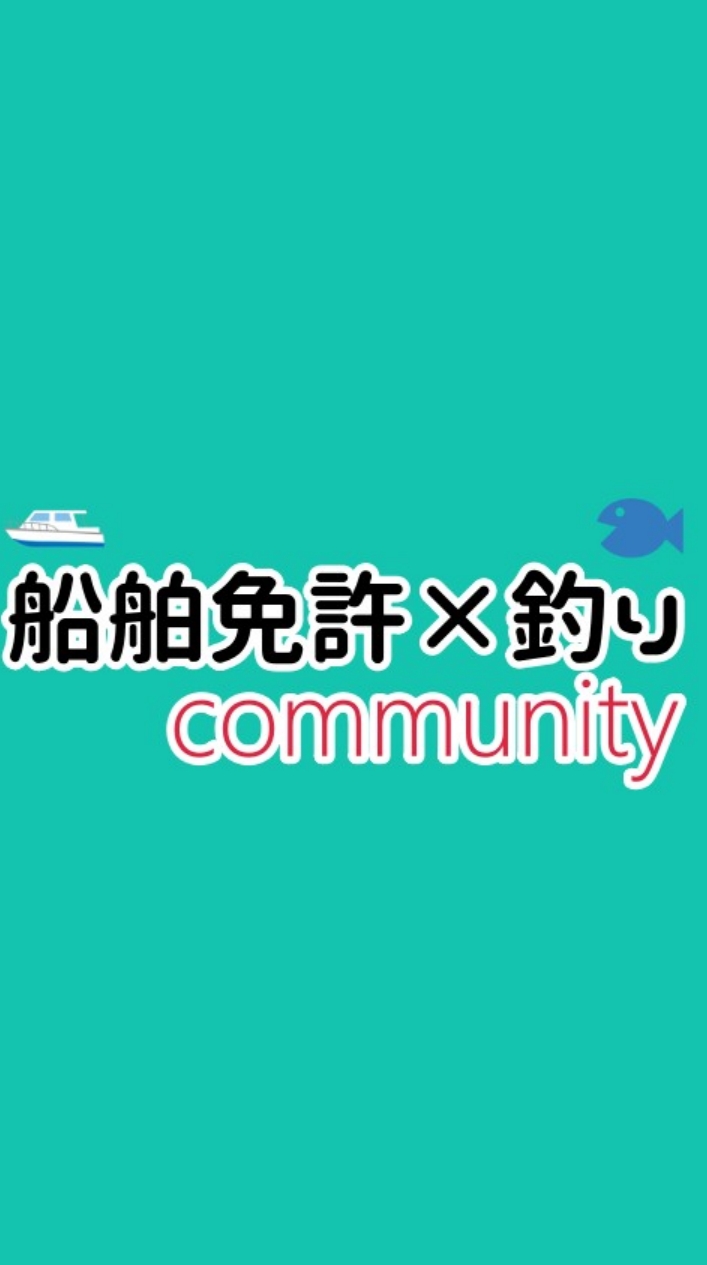 船舶免許×釣り
community